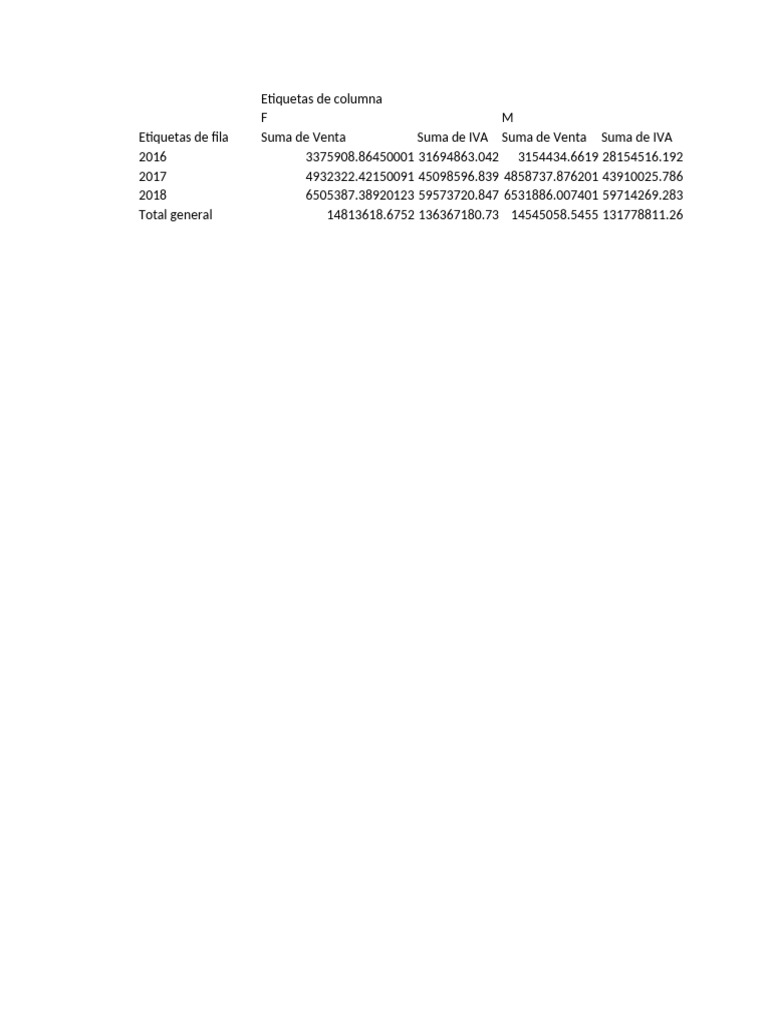 |  | Etiquetas de columna |  |  |  |
|---|---|---|---|---|
|  | F |  | M |  |
| Etiquetas de fila | Suma de Venta | Suma de IVA | Suma de Venta | Suma de IVA |
| 2016 | 3375908.86450001 | 31694863.042 | 3154434.6619 | 28154516.192 |
| 2017 | 4932322.42150091 | 45098596.839 | 4858737.876201 | 43910025.786 |
| 2018 | 6505387.38920123 | 59573720.847 | 6531886.007401 | 59714269.283 |
| Total general | 14813618.6752 | 136367180.73 | 14545058.5455 | 131778811.26 |